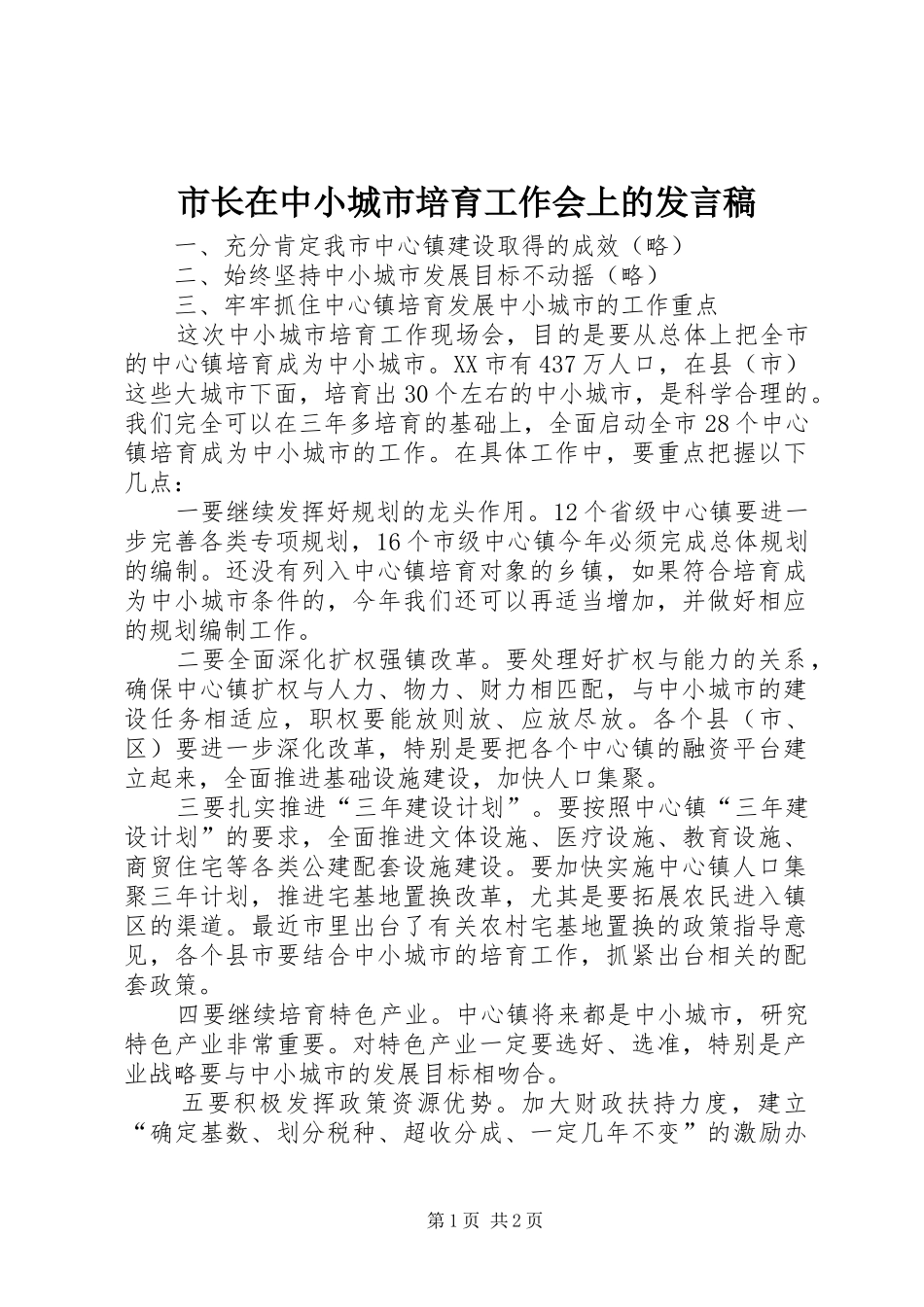 市长在中小城市培育工作会上的发言稿

一、充分肯定我市中心镇建设取得的成效（略）

二、始终坚持中小城市发展目标不动摇（略）

三、牢牢抓住中心镇培育发展中小城市的工作重点

这次中小城市培育工作现场会，目的是要从总体上把全市的中心镇培育成为中小城市。XX市有437万人口，在县（市）这些大城市下面，培育出30个左右的中小城市，是科学合理的。我们完全可以在三年多培育的基础上，全面启动全市28个中心镇培育成为中小城市的工作。在具体工作中，要重点把握以下几点：

一要继续发挥好规划的龙头作用。12个省级中心镇要进一步完善各类专项规划，16个市级中心镇今年必须完成总体规划的编制。还没有列入中心镇培育对象的乡镇，如果符合培育成为中小城市条件的，今年我们还可以再适当增加，并做好相应的规划编制工作。

二要全面深化扩权强镇改革。要处理好扩权与能力的关系，确保中心镇扩权与人力、物力、财力相匹配，与中小城市的建设任务相适应，职权要能放则放、应放尽放。各个县（市、区）要进一步深化改革，特别是要把各个中心镇的融资平台建立起来，全面推进基础设施建设，加快人口集聚。

三要扎实推进“三年建设计划”。要按照中心镇“三年建设计划”的要求，全面推进文体设施、医疗设施、教育设施、商贸住宅等各类公建配套设施建设。要加快实施中心镇人口集聚三年计划，推进宅基地置换改革，尤其是要拓展农民进入镇区的渠道。最近市里出台了有关农村宅基地置换的政策指导意见，各个县市要结合中小城市的培育工作，抓紧出台相关的配套政策。

四要继续培育特色产业。中心镇将来都是中小城市，研究特色产业非常重要。对特色产业一定要选好、选准，特别是产业战略要与中小城市的发展目标相吻合。

五要积极发挥政策资源优势。加大财政扶持力度，建立“确定基数、划分税种、超收分成、一定几年不变”的激励办

第1页 共2页